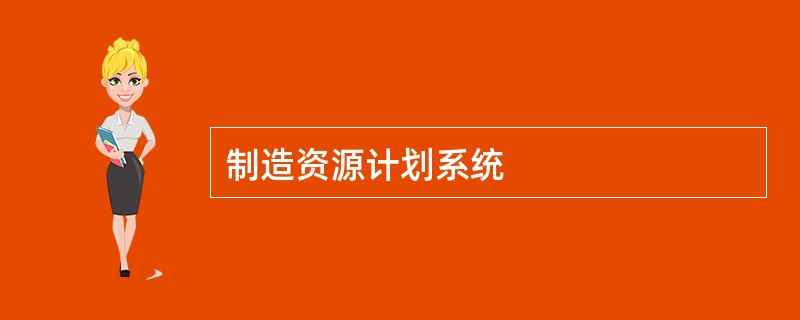 制造资源计划系统